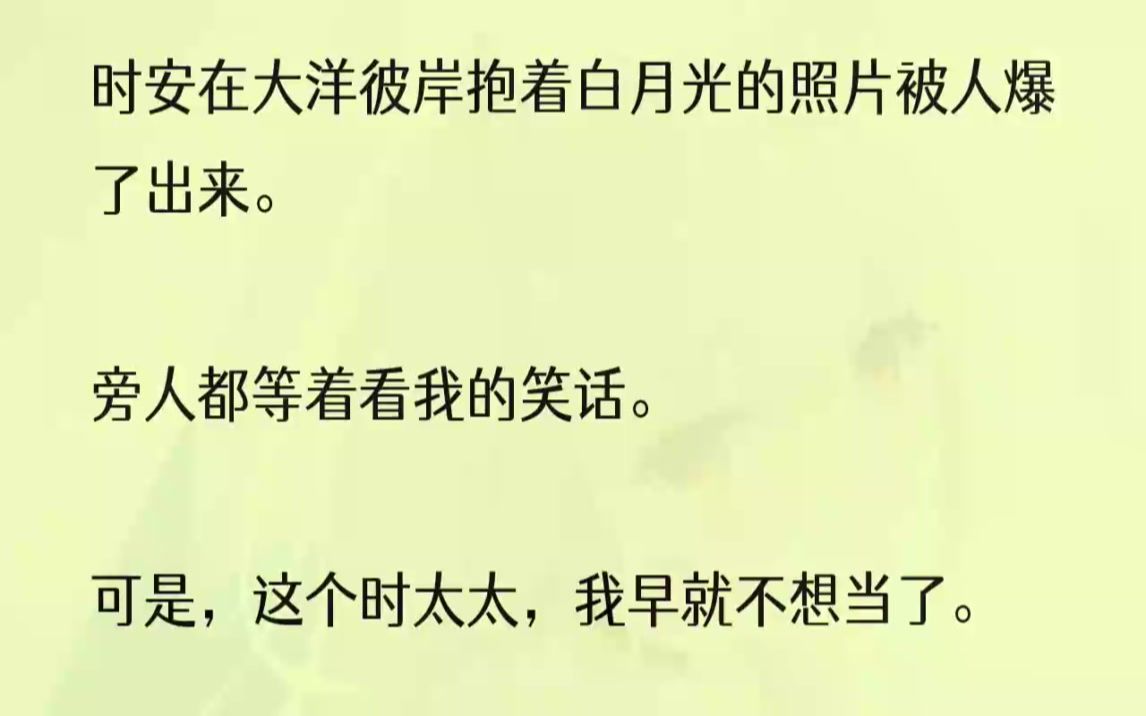 时安在大洋彼岸抱着白月光的照片被人爆了出来。

旁人都等着看我的笑话。

可是，这个时太太，我早就不想当了。